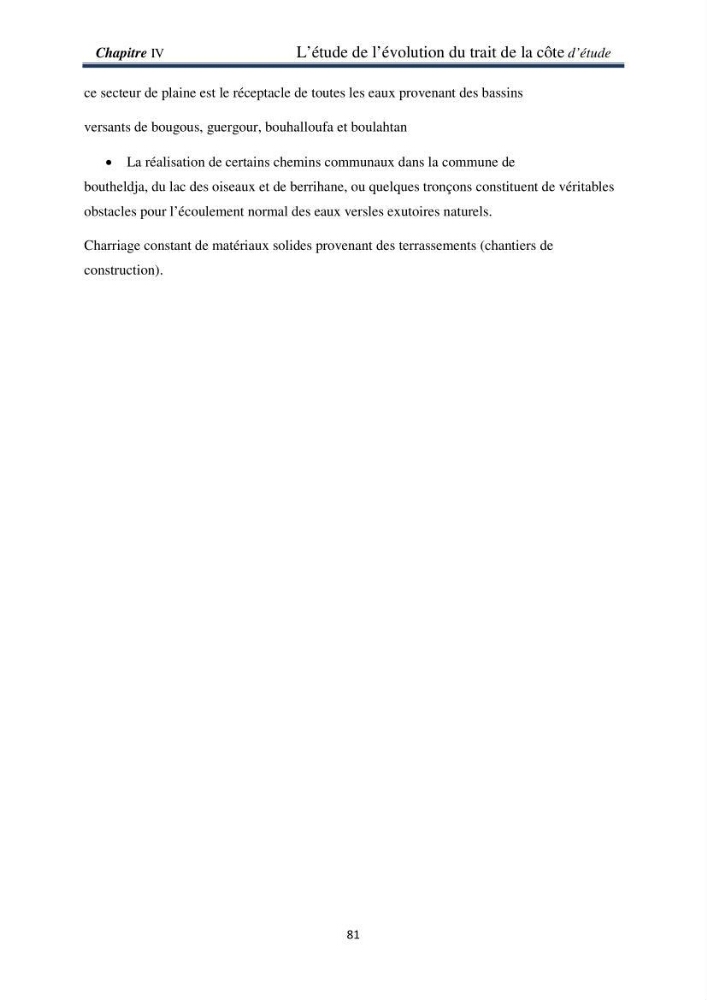 Chapitre IV L'étude de l'évolution du trait de la côte d'étude

ce secteur de plaine est le réceptacle de toutes les eaux provenant des bassins

versants de bougous, guergour, bouhalloufa et boulahtan

• La réalisation de certains chemins communaux dans la commune de boutheldja, du lac des oiseaux et de berrihane, ou quelques tronçons constituent de véritables obstacles pour l'écoulement normal des eaux versles exutoires naturels.

Charriage constant de matériaux solides provenant des terrassements (chantiers de construction).

81